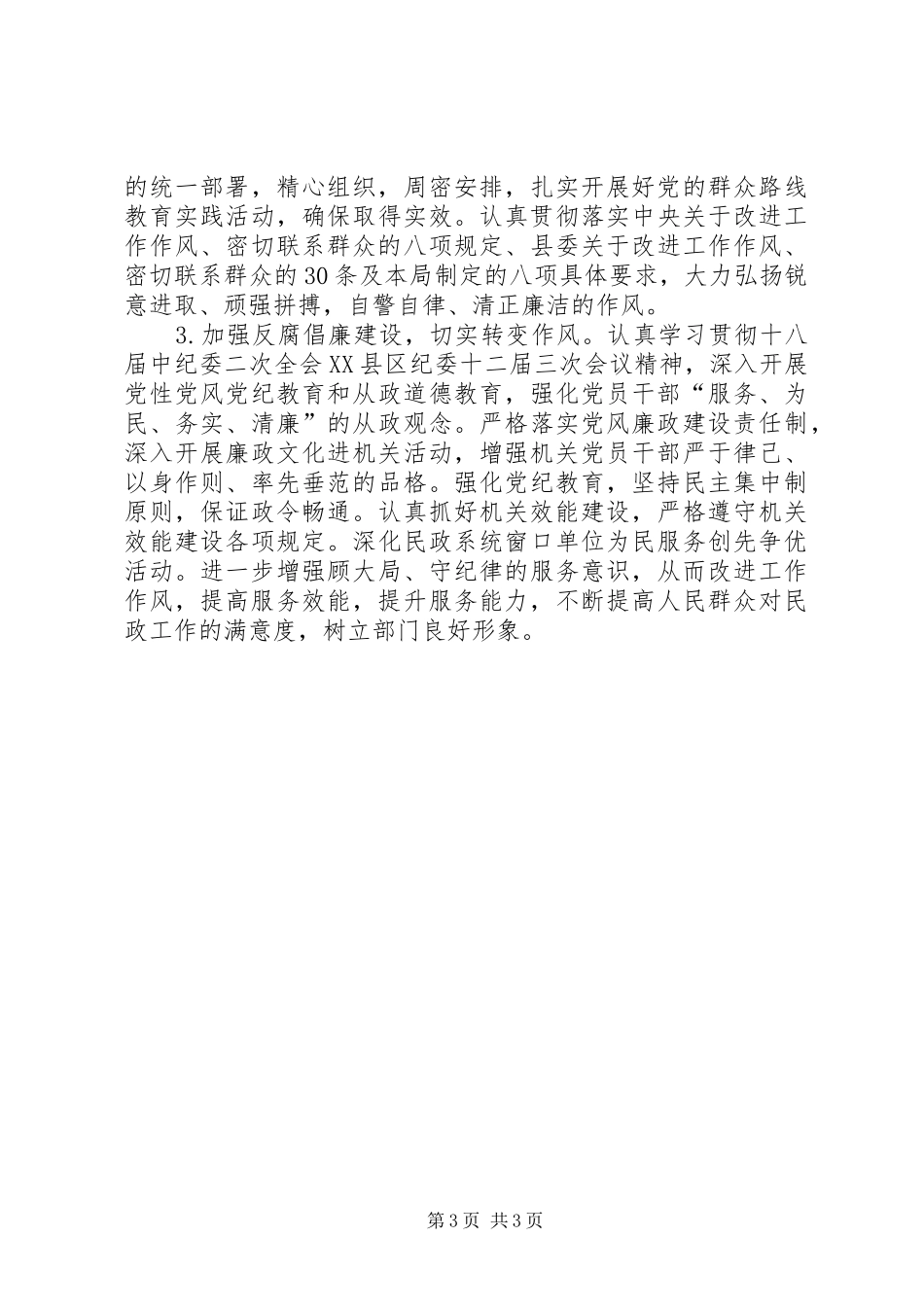 的统一部署，精心组织，周密安排，扎实开展好党的群众路线教育实践活动，确保取得实效。认真贯彻落实中央关于改进工作作风、密切联系群众的八项规定、县委关于改进工作作风、密切联系群众的30条及本局制定的八项具体要求，大力弘扬锐意进取、顽强拼搏，自警自律、清正廉洁的作风。

3.加强反腐倡廉建设，切实转变作风。认真学习贯彻十八届中纪委二次全会XX县区纪委十二届三次会议精神，深入开展党性党风党纪教育和从政道德教育，强化党员干部“服务、为民、务实、清廉”的从政观念。严格落实党风廉政建设责任制，深入开展廉政文化进机关活动，增强机关党员干部严于律己、以身作则、率先垂范的品格。强化党纪教育，坚持民主集中制原则，保证政令畅通。认真抓好机关效能建设，严格遵守机关效能建设各项规定。深化民政系统窗口单位为民服务创先争优活动。进一步增强顾大局、守纪律的服务意识，从而改进工作作风，提高服务效能，提升服务能力，不断提高人民群众对民政工作的满意度，树立部门良好形象。

第3页 共3页